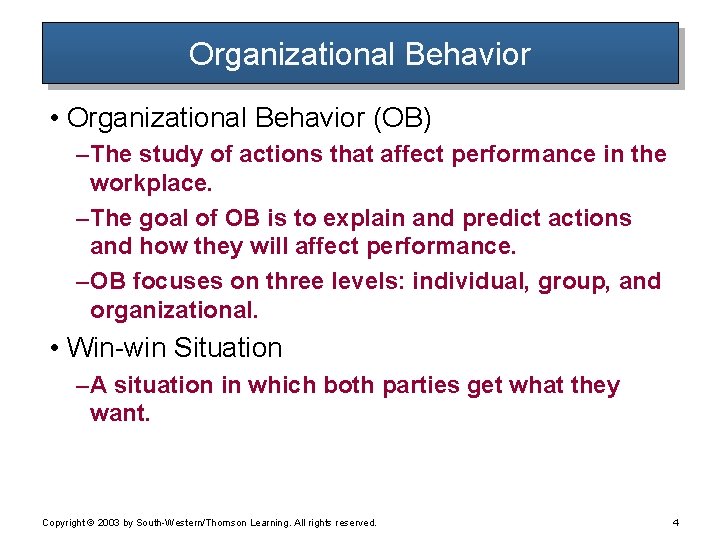 Organizational Behavior

• Organizational Behavior (OB)

–The study of actions that affect performance in the workplace.

–The goal of OB is to explain and predict actions and how they will affect performance.

–OB focuses on three levels: individual, group, and organizational.

• Win-win Situation

–A situation in which both parties get what they want.

Copyright © 2003 by South-Western/Thomson Learning. All rights reserved.

4